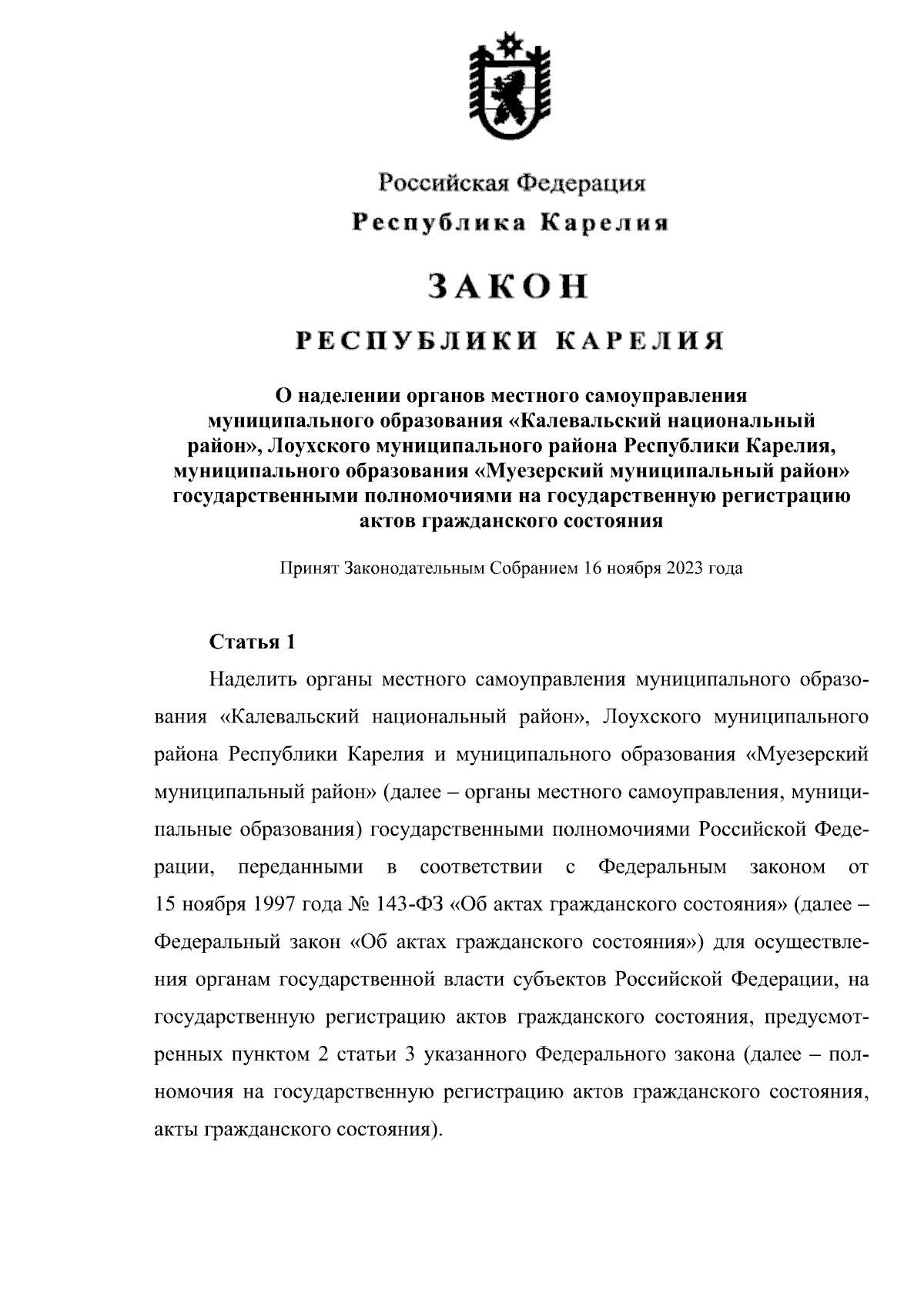 Российская Федерация
Республика Карелия

ЗАКОН

РЕСПУБЛИКИ КАРЕЛИЯ

О наделении органов местного самоуправления муниципального образования «Калевальский национальный район», Лоухского муниципального района Республики Карелия, муниципального образования «Муезерский муниципальный район» государственными полномочиями на государственную регистрацию актов гражданского состояния

Принят Законодательным Собранием 16 ноября 2023 года

Статья 1

Наделить органы местного самоуправления муниципального образования «Калевальский национальный район», Лоухского муниципального района Республики Карелия и муниципального образования «Муезерский муниципальный район» (далее – органы местного самоуправления, муниципальные образования) государственными полномочиями Российской Федерации, переданными в соответствии с Федеральным законом от 15 ноября 1997 года № 143-ФЗ «Об актах гражданского состояния» (далее – Федеральный закон «Об актах гражданского состояния») для осуществления органам государственной власти субъектов Российской Федерации, на государственную регистрацию актов гражданского состояния, предусмотренных пунктом 2 статьи 3 указанного Федерального закона (далее – полномочия на государственную регистрацию актов гражданского состояния, акты гражданского состояния).